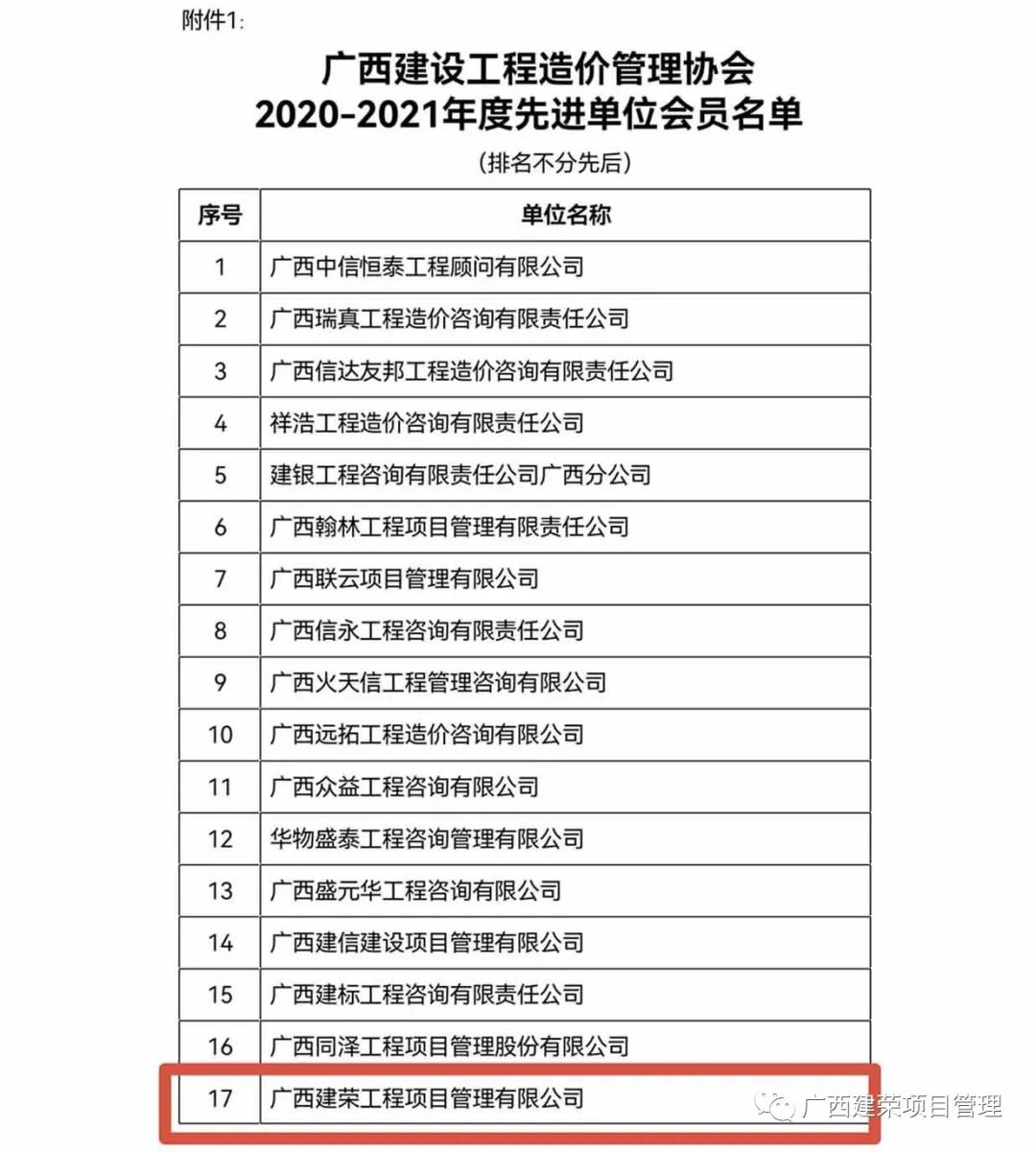 附件1:

广西建设工程造价管理协会
2020-2021年度先进单位会员名单

（排名不分先后）

| 序号 | 单位名称 |
|---|---|
| 1 | 广西中信恒泰工程顾问有限公司 |
| 2 | 广西瑞真工程造价咨询有限责任公司 |
| 3 | 广西信达友邦工程造价咨询有限责任公司 |
| 4 | 祥浩工程造价咨询有限责任公司 |
| 5 | 建银工程咨询有限责任公司广西分公司 |
| 6 | 广西翰林工程项目管理有限责任公司 |
| 7 | 广西联云项目管理有限公司 |
| 8 | 广西信永工程咨询有限责任公司 |
| 9 | 广西火天信工程管理咨询有限公司 |
| 10 | 广西远拓工程造价咨询有限公司 |
| 11 | 广西众益工程咨询有限公司 |
| 12 | 华物盛泰工程咨询管理有限公司 |
| 13 | 广西盛元华工程咨询有限公司 |
| 14 | 广西建信建设项目管理有限公司 |
| 15 | 广西建标工程咨询有限责任公司 |
| 16 | 广西同泽工程项目管理股份有限公司 |
| 17 | 广西建荣工程项目管理有限公司 |

广西建荣项目管理